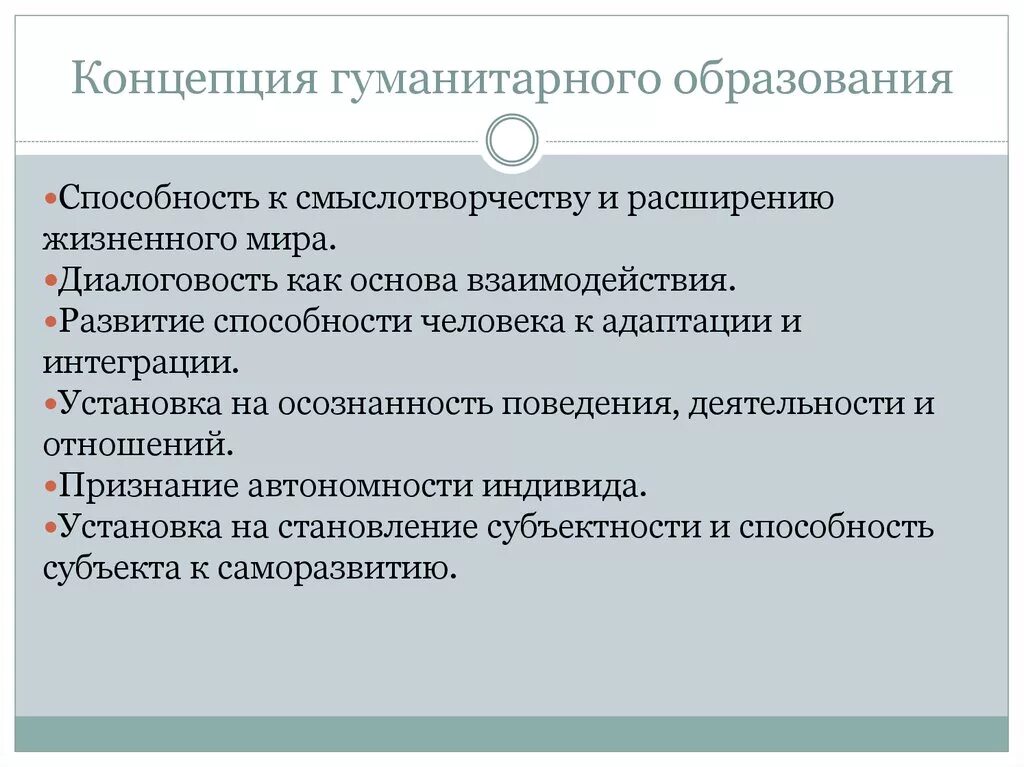 Концепция гуманитарного образования

•Способность к смыслотворчеству и расширению жизненного мира.
•Диалоговость как основа взаимодействия.
•Развитие способности человека к адаптации и интеграции.
•Установка на осознанность поведения, деятельности и отношений.
•Признание автономности индивида.
•Установка на становление субъектности и способность субъекта к саморазвитию.